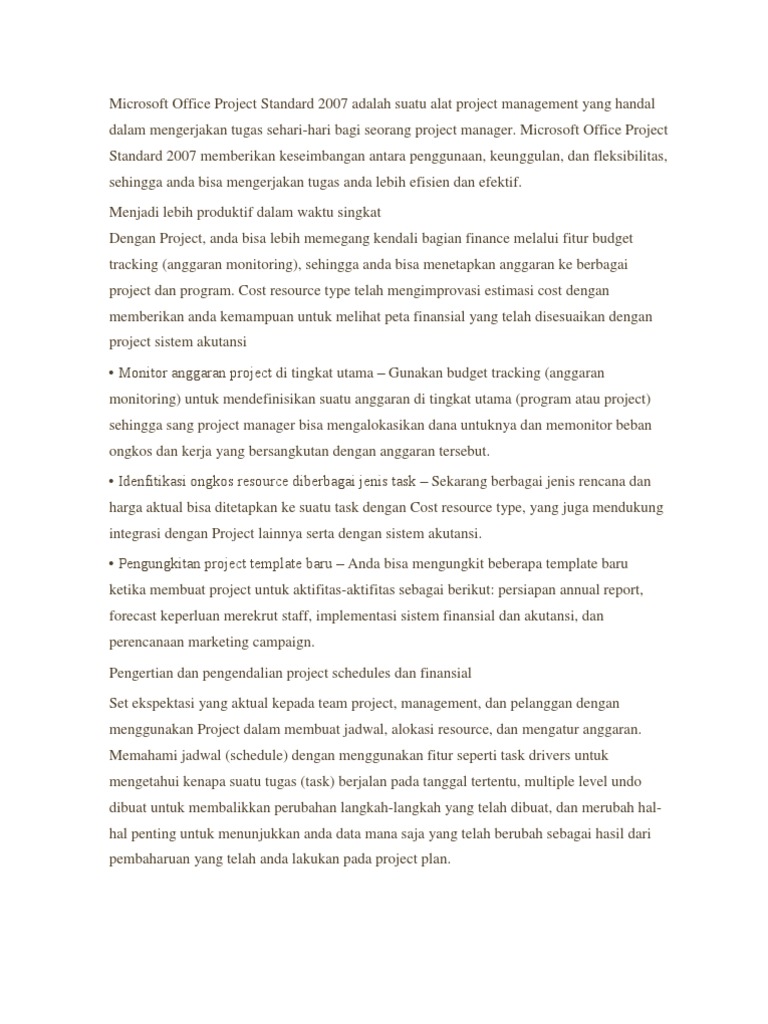 Microsoft Office Project Standard 2007 adalah suatu alat project management yang handal dalam mengerjakan tugas sehari-hari bagi seorang project manager. Microsoft Office Project Standard 2007 memberikan keseimbangan antara penggunaan, keunggulan, dan fleksibilitas, sehingga anda bisa mengerjakan tugas anda lebih efisien dan efektif.

Menjadi lebih produktif dalam waktu singkat

Dengan Project, anda bisa lebih memegang kendali bagian finance melalui fitur budget tracking (anggaran monitoring), sehingga anda bisa menetapkan anggaran ke berbagai project dan program. Cost resource type telah mengimprovasi estimasi cost dengan memberikan anda kemampuan untuk melihat peta finansial yang telah disesuaikan dengan project sistem akutansi

• Monitor anggaran project di tingkat utama – Gunakan budget tracking (anggaran monitoring) untuk mendefinisikan suatu anggaran di tingkat utama (program atau project) sehingga sang project manager bisa mengalokasikan dana untuknya dan memonitor beban ongkos dan kerja yang bersangkutan dengan anggaran tersebut.

• Idenfitikasi ongkos resource diberbagai jenis task – Sekarang berbagai jenis rencana dan harga aktual bisa ditetapkan ke suatu task dengan Cost resource type, yang juga mendukung integrasi dengan Project lainnya serta dengan sistem akutansi.

• Pengungkitan project template baru – Anda bisa mengungkit beberapa template baru ketika membuat project untuk aktifitas-aktifitas sebagai berikut: persiapan annual report, forecast keperluan merekrut staff, implementasi sistem finansial dan akutansi, dan perencanaan marketing campaign.

Pengertian dan pengendalian project schedules dan finansial

Set ekspektasi yang aktual kepada team project, management, dan pelanggan dengan menggunakan Project dalam membuat jadwal, alokasi resource, dan mengatur anggaran. Memahami jadwal (schedule) dengan menggunakan fitur seperti task drivers untuk mengetahui kenapa suatu tugas (task) berjalan pada tanggal tertentu, multiple level undo dibuat untuk membalikkan perubahan langkah-langkah yang telah dibuat, dan merubah hal-hal penting untuk menunjukkan anda data mana saja yang telah berubah sebagai hasil dari pembaharuan yang telah anda lakukan pada project plan.